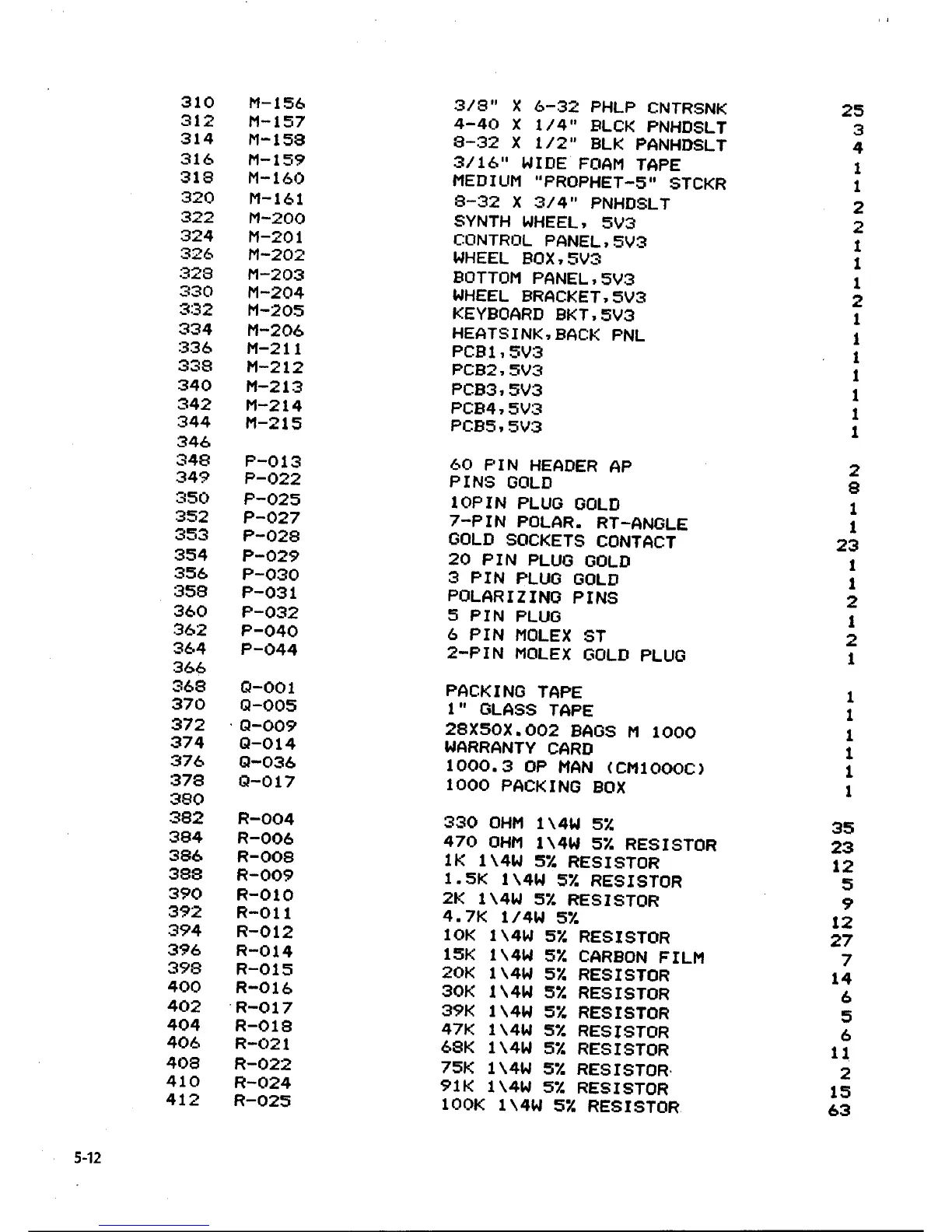 | | | | |
|---|---|---|---|
| 310 | M-156 | 3/8" X 6-32 PHLP CNTRSNK | 25 |
| 312 | M-157 | 4-40 X 1/4" BLCK PNHDSLT | 3 |
| 314 | M-158 | 8-32 X 1/2" BLK PANHDSLT | 4 |
| 316 | M-159 | 3/16" WIDE FOAM TAPE | 1 |
| 318 | M-160 | MEDIUM "PROPHET-5" STCKR | 1 |
| 320 | M-161 | 8-32 X 3/4" PNHDSLT | 2 |
| 322 | M-200 | SYNTH WHEEL, 5V3 | 2 |
| 324 | M-201 | CONTROL PANEL,5V3 | 1 |
| 326 | M-202 | WHEEL BOX,5V3 | 1 |
| 328 | M-203 | BOTTOM PANEL,5V3 | 1 |
| 330 | M-204 | WHEEL BRACKET,5V3 | 2 |
| 332 | M-205 | KEYBOARD BKT,5V3 | 1 |
| 334 | M-206 | HEATSINK,BACK PNL | 1 |
| 336 | M-211 | PCB1,5V3 | 1 |
| 338 | M-212 | PCB2,5V3 | 1 |
| 340 | M-213 | PCB3,5V3 | 1 |
| 342 | M-214 | PCB4,5V3 | 1 |
| 344 | M-215 | PCB5,5V3 | 1 |
| 346 | | | |
| 348 | P-013 | 60 PIN HEADER AP | 2 |
| 349 | P-022 | PINS GOLD | 8 |
| 350 | P-025 | 10PIN PLUG GOLD | 1 |
| 352 | P-027 | 7-PIN POLAR. RT-ANGLE | 1 |
| 353 | P-028 | GOLD SOCKETS CONTACT | 23 |
| 354 | P-029 | 20 PIN PLUG GOLD | 1 |
| 356 | P-030 | 3 PIN PLUG GOLD | 1 |
| 358 | P-031 | POLARIZING PINS | 2 |
| 360 | P-032 | 5 PIN PLUG | 1 |
| 362 | P-040 | 6 PIN MOLEX ST | 2 |
| 364 | P-044 | 2-PIN MOLEX GOLD PLUG | 1 |
| 366 | | | |
| 368 | Q-001 | PACKING TAPE | 1 |
| 370 | Q-005 | 1" GLASS TAPE | 1 |
| 372 | Q-009 | 28X50X.002 BAGS M 1000 | 1 |
| 374 | Q-014 | WARRANTY CARD | 1 |
| 376 | Q-036 | 1000.3 OP MAN (CM1000C) | 1 |
| 378 | Q-017 | 1000 PACKING BOX | 1 |
| 380 | | | |
| 382 | R-004 | 330 OHM 1\4W 5% | 35 |
| 384 | R-006 | 470 OHM 1\4W 5% RESISTOR | 23 |
| 386 | R-008 | 1K 1\4W 5% RESISTOR | 12 |
| 388 | R-009 | 1.5K 1\4W 5% RESISTOR | 5 |
| 390 | R-010 | 2K 1\4W 5% RESISTOR | 9 |
| 392 | R-011 | 4.7K 1/4W 5% | 12 |
| 394 | R-012 | 10K 1\4W 5% RESISTOR | 27 |
| 396 | R-014 | 15K 1\4W 5% CARBON FILM | 7 |
| 398 | R-015 | 20K 1\4W 5% RESISTOR | 14 |
| 400 | R-016 | 30K 1\4W 5% RESISTOR | 6 |
| 402 | R-017 | 39K 1\4W 5% RESISTOR | 5 |
| 404 | R-018 | 47K 1\4W 5% RESISTOR | 6 |
| 406 | R-021 | 68K 1\4W 5% RESISTOR | 11 |
| 408 | R-022 | 75K 1\4W 5% RESISTOR | 2 |
| 410 | R-024 | 91K 1\4W 5% RESISTOR | 15 |
| 412 | R-025 | 100K 1\4W 5% RESISTOR | 63 |

5-12